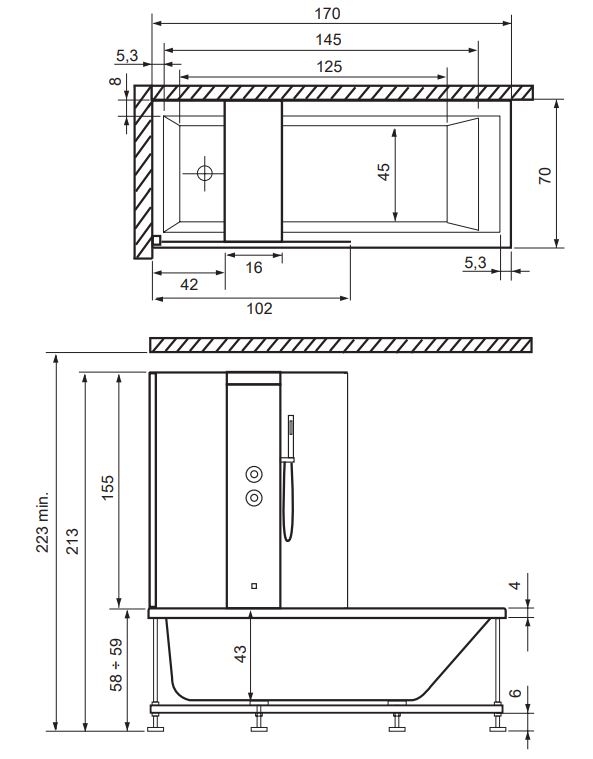 170
145
5,3
125
8
45
70
16
5,3
42
102
223 min.
213
155
58 ÷ 59
43
4
6